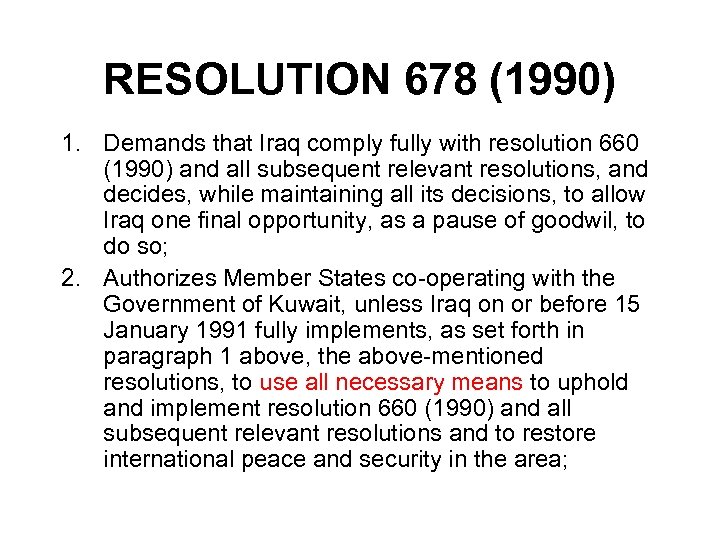 RESOLUTION 678 (1990)

1. Demands that Iraq comply fully with resolution 660 (1990) and all subsequent relevant resolutions, and decides, while maintaining all its decisions, to allow Iraq one final opportunity, as a pause of goodwil, to do so;

2. Authorizes Member States co-operating with the Government of Kuwait, unless Iraq on or before 15 January 1991 fully implements, as set forth in paragraph 1 above, the above-mentioned resolutions, to use all necessary means to uphold and implement resolution 660 (1990) and all subsequent relevant resolutions and to restore international peace and security in the area;